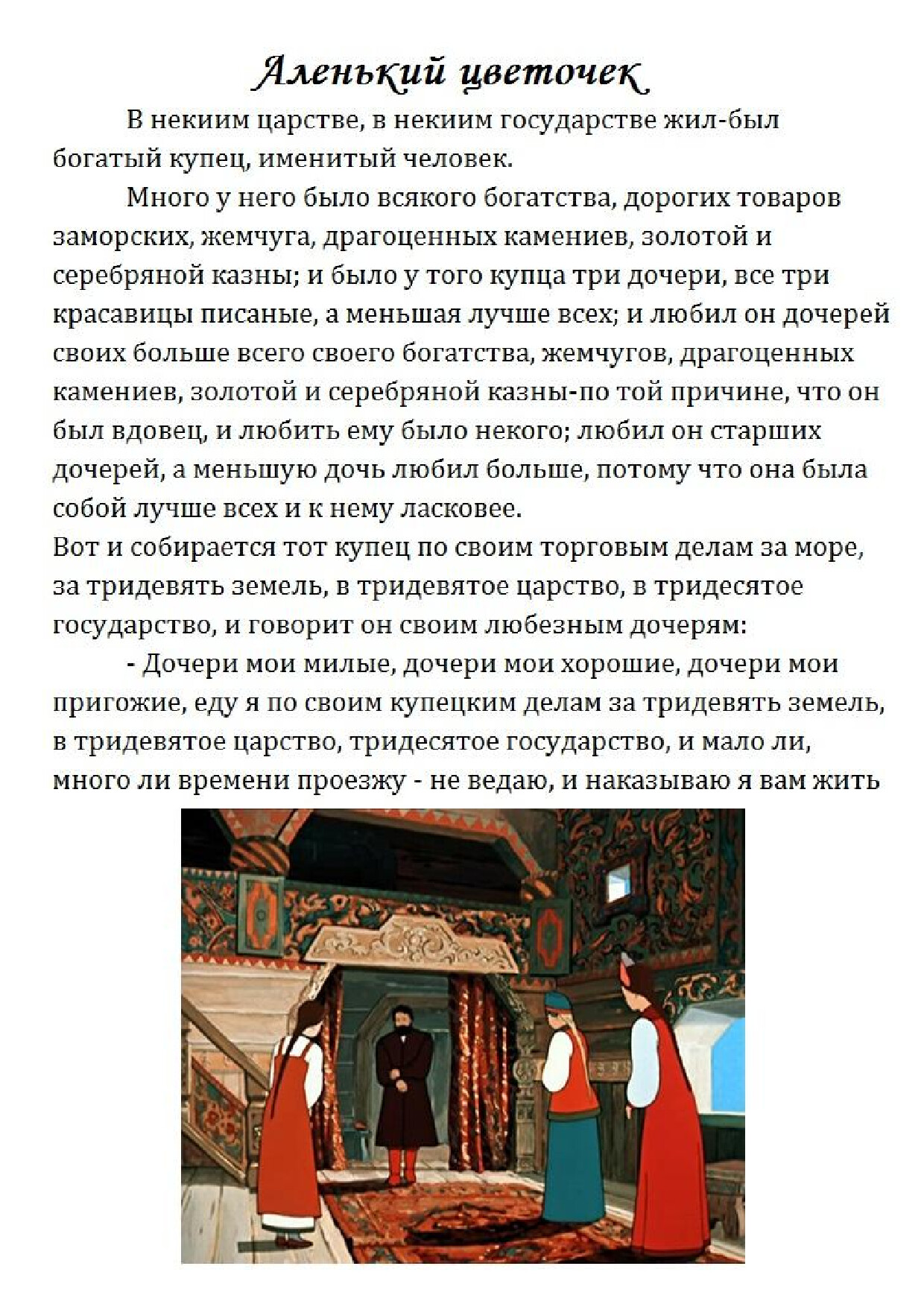 Аленький цветочек

В некиим царстве, в некиим государстве жил-был богатый купец, именитый человек.

Много у него было всякого богатства, дорогих товаров заморских, жемчуга, драгоценных камениев, золотой и серебряной казны; и было у того купца три дочери, все три красавицы писаные, а меньшая лучше всех; и любил он дочерей своих больше всего своего богатства, жемчугов, драгоценных камениев, золотой и серебряной казны-по той причине, что он был вдовец, и любить ему было некого; любил он старших дочерей, а меньшую дочь любил больше, потому что она была собой лучше всех и к нему ласковее.

Вот и собирается тот купец по своим торговым делам за море, за тридевять земель, в тридевятое царство, в тридесятое государство, и говорит он своим любезным дочерям:

- Дочери мои милые, дочери мои хорошие, дочери мои пригожие, еду я по своим купецким делам за тридевять земель, в тридевятое царство, тридесятое государство, и мало ли, много ли времени проезжу - не ведаю, и наказываю я вам жить